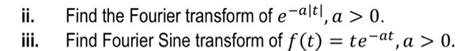 ii. Find the Fourier transform of $e^{-a|t|}, a > 0$.

iii. Find Fourier Sine transform of $f(t) = te^{-at}, a > 0$.